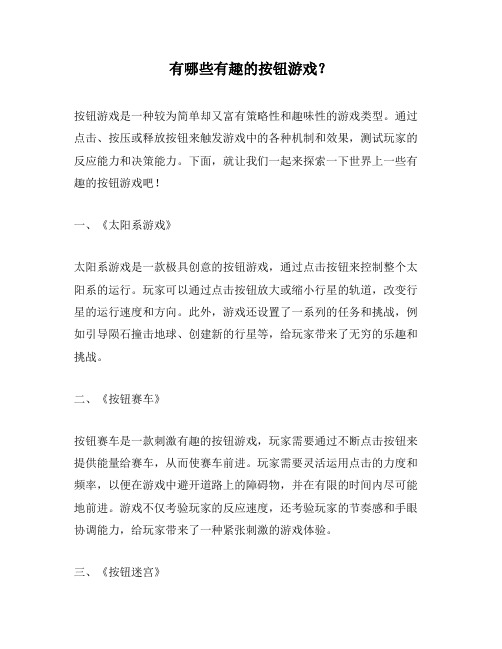 有哪些有趣的按钮游戏？

按钮游戏是一种较为简单却又富有策略性和趣味性的游戏类型。通过点击、按压或释放按钮来触发游戏中的各种机制和效果，测试玩家的反应能力和决策能力。下面，就让我们一起来探索一下世界上一些有趣的按钮游戏吧！

一、《太阳系游戏》

太阳系游戏是一款极具创意的按钮游戏，通过点击按钮来控制整个太阳系的运行。玩家可以通过点击按钮放大或缩小行星的轨道，改变行星的运行速度和方向。此外，游戏还设置了一系列的任务和挑战，例如引导陨石撞击地球、创建新的行星等，给玩家带来了无穷的乐趣和挑战。

二、《按钮赛车》

按钮赛车是一款刺激有趣的按钮游戏，玩家需要通过不断点击按钮来提供能量给赛车，从而使赛车前进。玩家需要灵活运用点击的力度和频率，以便在游戏中避开道路上的障碍物，并在有限的时间内尽可能地前进。游戏不仅考验玩家的反应速度，还考验玩家的节奏感和手眼协调能力，给玩家带来了一种紧张刺激的游戏体验。

三、《按钮迷宫》